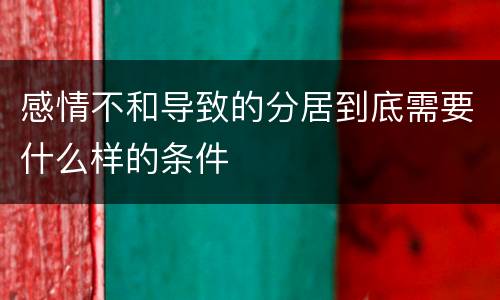 感情不和导致的分居到底需要什么样的条件